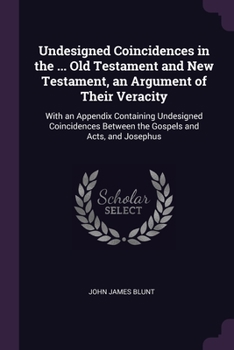 Undesigned Coincidences in the ... Old Testament and New Testament, an Argument of Their Veracity

With an Appendix Containing Undesigned Coincidences Between the Gospels and Acts, and Josephus

Scholar
SELECT

JOHN JAMES BLUNT